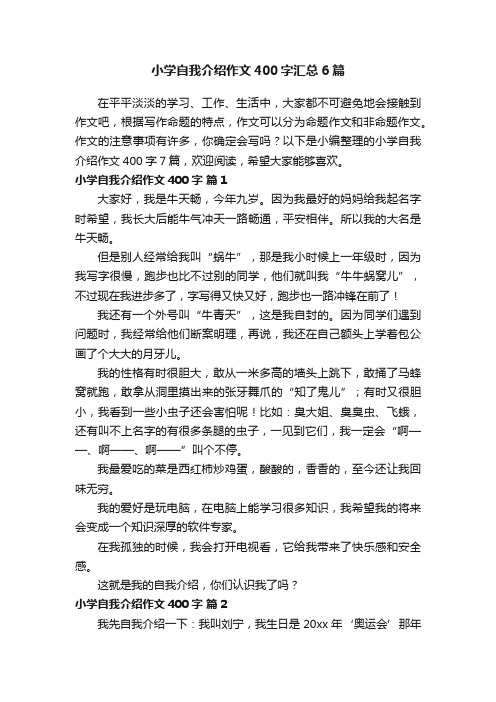 小学自我介绍作文400字汇总6篇

在平平淡淡的学习、工作、生活中，大家都不可避免地会接触到作文吧，根据写作命题的特点，作文可以分为命题作文和非命题作文。作文的注意事项有许多，你确定会写吗？以下是小编整理的小学自我介绍作文400字7篇，欢迎阅读，希望大家能够喜欢。

小学自我介绍作文400字 篇1

大家好，我是牛天畅，今年九岁。因为我最好的妈妈给我起名字时希望，我长大后能牛气冲天一路畅通，平安相伴。所以我的大名是牛天畅。

但是别人经常给我叫“蜗牛”，那是我小时候上一年级时，因为我写字很慢，跑步也比不过别的同学，他们就叫我“牛牛蜗窝儿”，不过现在我进步多了，字写得又快又好，跑步也一路冲锋在前了！

我还有一个外号叫“牛青天”，这是我自封的。因为同学们遇到问题时，我经常给他们断案明理，再说，我还在自己额头上学着包公画了个大大的月牙儿。

我的性格有时很胆大，敢从一米多高的墙头上跳下，敢捅了马蜂窝就跑，敢拿从洞里摸出来的张牙舞爪的“知了鬼儿”；有时又很胆小，我看到一些小虫子还会害怕呢！比如：臭大姐、臭臭虫、飞蛾，还有叫不上名字的有很多条腿的虫子，一见到它们，我一定会“啊——、啊——、啊——”叫个不停。

我最爱吃的菜是西红柿炒鸡蛋，酸酸的，香香的，至今还让我回味无穷。

我的爱好是玩电脑，在电脑上能学习很多知识，我希望我的将来会变成一个知识深厚的软件专家。

在我孤独的时候，我会打开电视看，它给我带来了快乐感和安全感。

这就是我的自我介绍，你们认识我了吗？

小学自我介绍作文400字 篇2

我先自我介绍一下：我叫刘宁，我生日是20xx年‘奥运会’那年